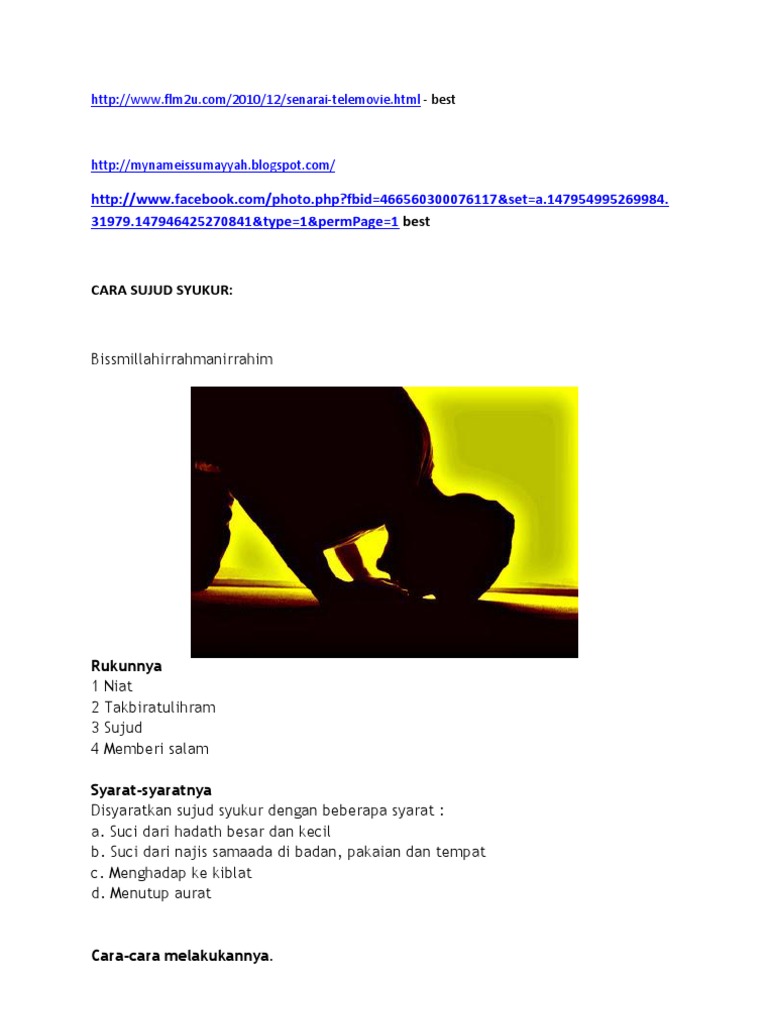 http://www.flm2u.com/2010/12/senarai-telemovie.html - best

http://mynameissumayyah.blogspot.com/

http://www.facebook.com/photo.php?fbid=466560300076117&set=a.147954995269984.31979.147946425270841&type=1&permPage=1 best

CARA SUJUD SYUKUR:

Bissmillahirrahmanirrahim

Rukunnya
1 Niat
2 Takbiratulihram
3 Sujud
4 Memberi salam

Syarat-syaratnya
Disyaratkan sujud syukur dengan beberapa syarat :
a. Suci dari hadath besar dan kecil
b. Suci dari najis samaada di badan, pakaian dan tempat
c. Menghadap ke kiblat
d. Menutup aurat

Cara-cara melakukannya.